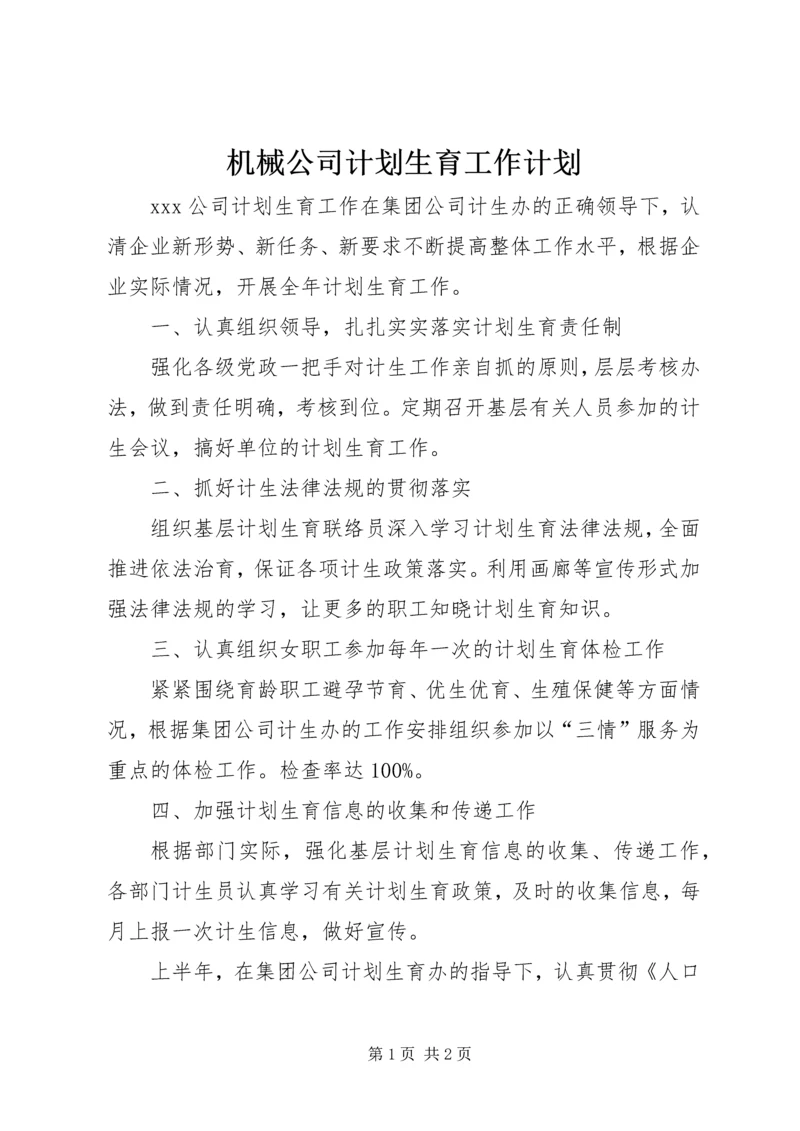 机械公司计划生育工作计划

xxx 公司计划生育工作在集团公司计生办的正确领导下，认清企业新形势、新任务、新要求不断提高整体工作水平，根据企业实际情况，开展全年计划生育工作。

一、认真组织领导，扎扎实实落实计划生育责任制

强化各级党政一把手对计生工作亲自抓的原则，层层考核办法，做到责任明确，考核到位。定期召开基层有关人员参加的计生会议，搞好单位的计划生育工作。

二、抓好计生法律法规的贯彻落实

组织基层计划生育联络员深入学习计划生育法律法规，全面推进依法治育，保证各项计生政策落实。利用画廊等宣传形式加强法律法规的学习，让更多的职工知晓计划生育知识。

三、认真组织女职工参加每年一次的计划生育体检工作

紧紧围绕育龄职工避孕节育、优生优育、生殖保健等方面情况，根据集团公司计生办的工作安排组织参加以“三情”服务为重点的体检工作。检查率达 100%。

四、加强计划生育信息的收集和传递工作

根据部门实际，强化基层计划生育信息的收集、传递工作，各部门计生员认真学习有关计划生育政策，及时的收集信息，每月上报一次计生信息，做好宣传。

上半年，在集团公司计划生育办的指导下，认真贯彻《人口

第 1 页 共 2 页